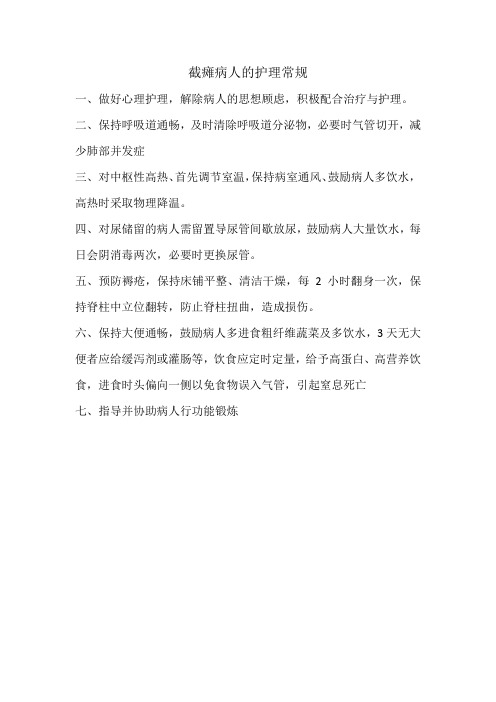 截瘫病人的护理常规

一、做好心理护理，解除病人的思想顾虑，积极配合治疗与护理。

二、保持呼吸道通畅，及时清除呼吸道分泌物，必要时气管切开，减少肺部并发症

三、对中枢性高热、首先调节室温，保持病室通风、鼓励病人多饮水，高热时采取物理降温。

四、对尿储留的病人需留置导尿管间歇放尿，鼓励病人大量饮水，每日会阴消毒两次，必要时更换尿管。

五、预防褥疮，保持床铺平整、清洁干燥，每 2 小时翻身一次，保持脊柱中立位翻转，防止脊柱扭曲，造成损伤。

六、保持大便通畅，鼓励病人多进食粗纤维蔬菜及多饮水，3 天无大便者应给缓泻剂或灌肠等，饮食应定时定量，给予高蛋白、高营养饮食，进食时头偏向一侧以免食物误入气管，引起窒息死亡

七、指导并协助病人行功能锻炼